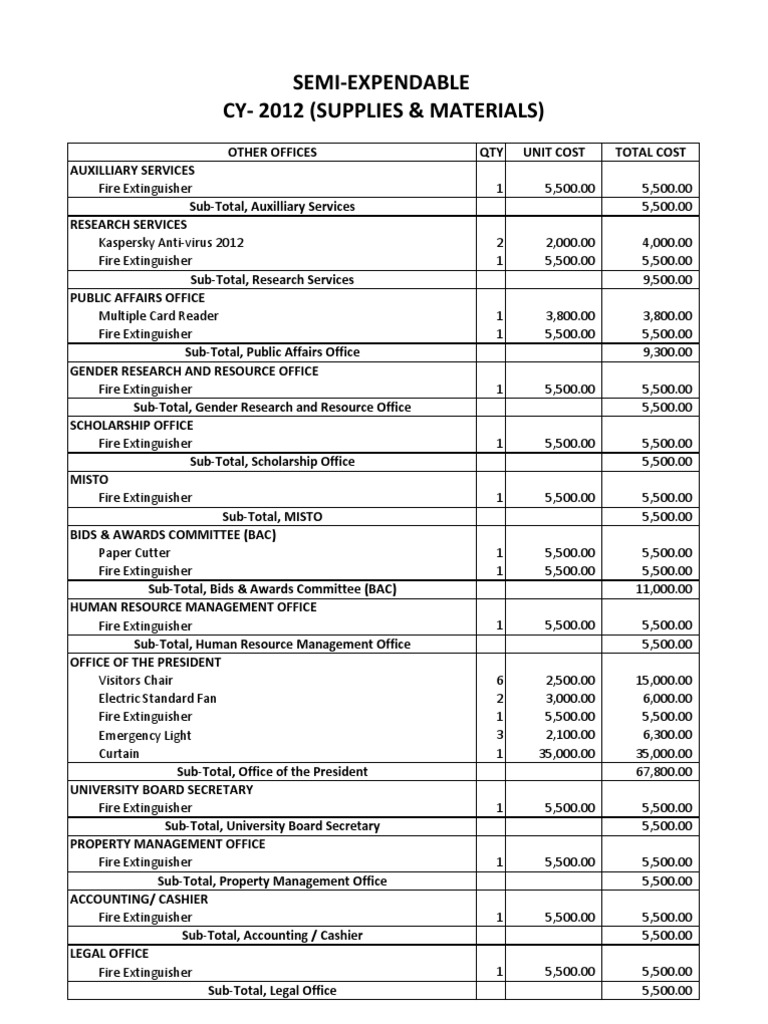 SEMI-EXPENDABLE
CY- 2012 (SUPPLIES & MATERIALS)

| OTHER OFFICES | QTY | UNIT COST | TOTAL COST |
|---|---|---|---|
| AUXILLIARY SERVICES | | | |
| Fire Extinguisher | 1 | 5,500.00 | 5,500.00 |
| Sub-Total, Auxilliary Services | | | 5,500.00 |
| RESEARCH SERVICES | | | |
| Kaspersky Anti-virus 2012 | 2 | 2,000.00 | 4,000.00 |
| Fire Extinguisher | 1 | 5,500.00 | 5,500.00 |
| Sub-Total, Research Services | | | 9,500.00 |
| PUBLIC AFFAIRS OFFICE | | | |
| Multiple Card Reader | 1 | 3,800.00 | 3,800.00 |
| Fire Extinguisher | 1 | 5,500.00 | 5,500.00 |
| Sub-Total, Public Affairs Office | | | 9,300.00 |
| GENDER RESEARCH AND RESOURCE OFFICE | | | |
| Fire Extinguisher | 1 | 5,500.00 | 5,500.00 |
| Sub-Total, Gender Research and Resource Office | | | 5,500.00 |
| SCHOLARSHIP OFFICE | | | |
| Fire Extinguisher | 1 | 5,500.00 | 5,500.00 |
| Sub-Total, Scholarship Office | | | 5,500.00 |
| MISTO | | | |
| Fire Extinguisher | 1 | 5,500.00 | 5,500.00 |
| Sub-Total, MISTO | | | 5,500.00 |
| BIDS & AWARDS COMMITTEE (BAC) | | | |
| Paper Cutter | 1 | 5,500.00 | 5,500.00 |
| Fire Extinguisher | 1 | 5,500.00 | 5,500.00 |
| Sub-Total, Bids & Awards Committee (BAC) | | | 11,000.00 |
| HUMAN RESOURCE MANAGEMENT OFFICE | | | |
| Fire Extinguisher | 1 | 5,500.00 | 5,500.00 |
| Sub-Total, Human Resource Management Office | | | 5,500.00 |
| OFFICE OF THE PRESIDENT | | | |
| Visitors Chair | 6 | 2,500.00 | 15,000.00 |
| Electric Standard Fan | 2 | 3,000.00 | 6,000.00 |
| Fire Extinguisher | 1 | 5,500.00 | 5,500.00 |
| Emergency Light | 3 | 2,100.00 | 6,300.00 |
| Curtain | 1 | 35,000.00 | 35,000.00 |
| Sub-Total, Office of the President | | | 67,800.00 |
| UNIVERSITY BOARD SECRETARY | | | |
| Fire Extinguisher | 1 | 5,500.00 | 5,500.00 |
| Sub-Total, University Board Secretary | | | 5,500.00 |
| PROPERTY MANAGEMENT OFFICE | | | |
| Fire Extinguisher | 1 | 5,500.00 | 5,500.00 |
| Sub-Total, Property Management Office | | | 5,500.00 |
| ACCOUNTING/ CASHIER | | | |
| Fire Extinguisher | 1 | 5,500.00 | 5,500.00 |
| Sub-Total, Accounting / Cashier | | | 5,500.00 |
| LEGAL OFFICE | | | |
| Fire Extinguisher | 1 | 5,500.00 | 5,500.00 |
| Sub-Total, Legal Office | | | 5,500.00 |